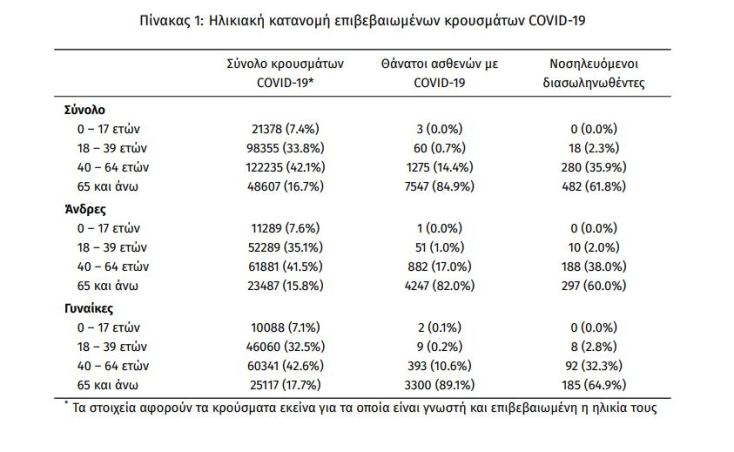 Πίνακας 1: Ηλικιακή κατανομή επιβεβαιωμένων κρουσμάτων COVID-19

| | Σύνολο κρουσμάτων COVID-19* | Θάνατοι ασθενών με COVID-19 | Νοσηλευόμενοι διασωληνωθέντες |
|---|---|---|---|
| **Σύνολο** | | | |
| 0 – 17 ετών | 21378 (7.4%) | 3 (0.0%) | 0 (0.0%) |
| 18 – 39 ετών | 98355 (33.8%) | 60 (0.7%) | 18 (2.3%) |
| 40 – 64 ετών | 122235 (42.1%) | 1275 (14.4%) | 280 (35.9%) |
| 65 και άνω | 48607 (16.7%) | 7547 (84.9%) | 482 (61.8%) |
| **Άνδρες** | | | |
| 0 – 17 ετών | 11289 (7.6%) | 1 (0.0%) | 0 (0.0%) |
| 18 – 39 ετών | 52289 (35.1%) | 51 (1.0%) | 10 (2.0%) |
| 40 – 64 ετών | 61881 (41.5%) | 882 (17.0%) | 188 (38.0%) |
| 65 και άνω | 23487 (15.8%) | 4247 (82.0%) | 297 (60.0%) |
| **Γυναίκες** | | | |
| 0 – 17 ετών | 10088 (7.1%) | 2 (0.1%) | 0 (0.0%) |
| 18 – 39 ετών | 46060 (32.5%) | 9 (0.2%) | 8 (2.8%) |
| 40 – 64 ετών | 60341 (42.6%) | 393 (10.6%) | 92 (32.3%) |
| 65 και άνω | 25117 (17.7%) | 3300 (89.1%) | 185 (64.9%) |

* Τα στοιχεία αφορούν τα κρούσματα εκείνα για τα οποία είναι γνωστή και επιβεβαιωμένη η ηλικία τους